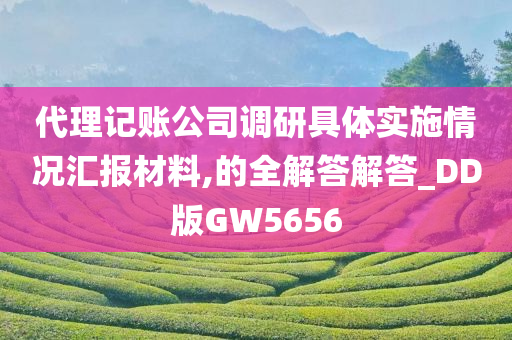 代理记账公司调研具体实施情况汇报材料,的全解答解答_DD版GW5656